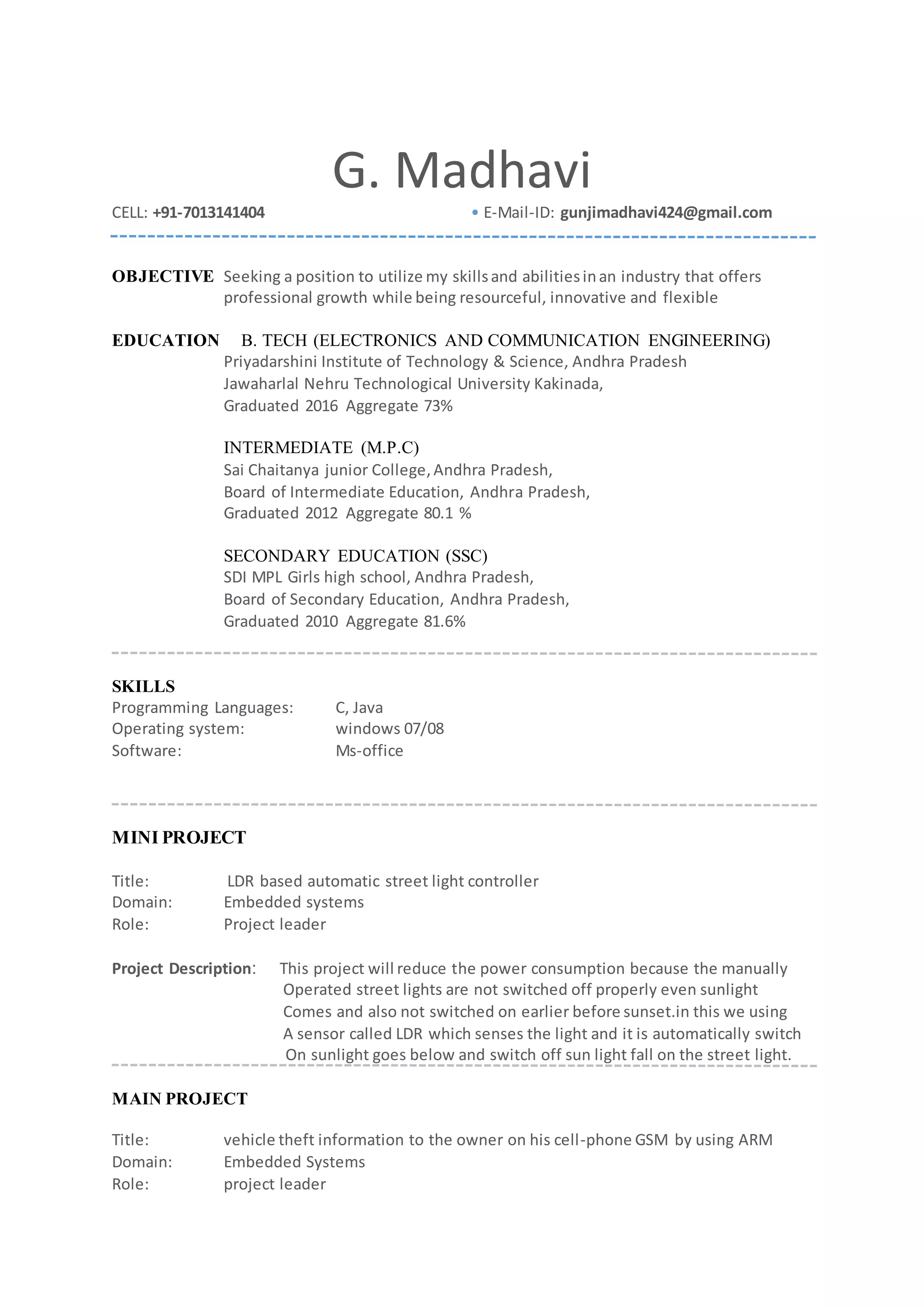 G. Madhavi

CELL: +91-7013141404 • E-Mail-ID: gunjimadhavi424@gmail.com

OBJECTIVE Seeking a position to utilize my skills and abilities in an industry that offers professional growth while being resourceful, innovative and flexible

EDUCATION B. TECH (ELECTRONICS AND COMMUNICATION ENGINEERING)
Priyadarshini Institute of Technology & Science, Andhra Pradesh
Jawaharlal Nehru Technological University Kakinada,
Graduated 2016 Aggregate 73%

INTERMEDIATE (M.P.C)
Sai Chaitanya junior College, Andhra Pradesh,
Board of Intermediate Education, Andhra Pradesh,
Graduated 2012 Aggregate 80.1 %

SECONDARY EDUCATION (SSC)
SDI MPL Girls high school, Andhra Pradesh,
Board of Secondary Education, Andhra Pradesh,
Graduated 2010 Aggregate 81.6%

SKILLS
Programming Languages: C, Java
Operating system: windows 07/08
Software: Ms-office

MINI PROJECT

Title: LDR based automatic street light controller
Domain: Embedded systems
Role: Project leader

Project Description: This project will reduce the power consumption because the manually Operated street lights are not switched off properly even sunlight Comes and also not switched on earlier before sunset.in this we using A sensor called LDR which senses the light and it is automatically switch On sunlight goes below and switch off sun light fall on the street light.

MAIN PROJECT

Title: vehicle theft information to the owner on his cell-phone GSM by using ARM
Domain: Embedded Systems
Role: project leader